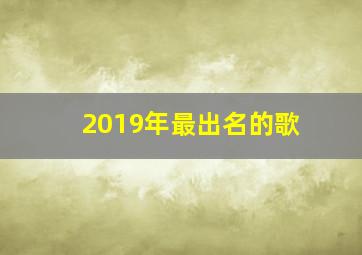 2019年最出名的歌